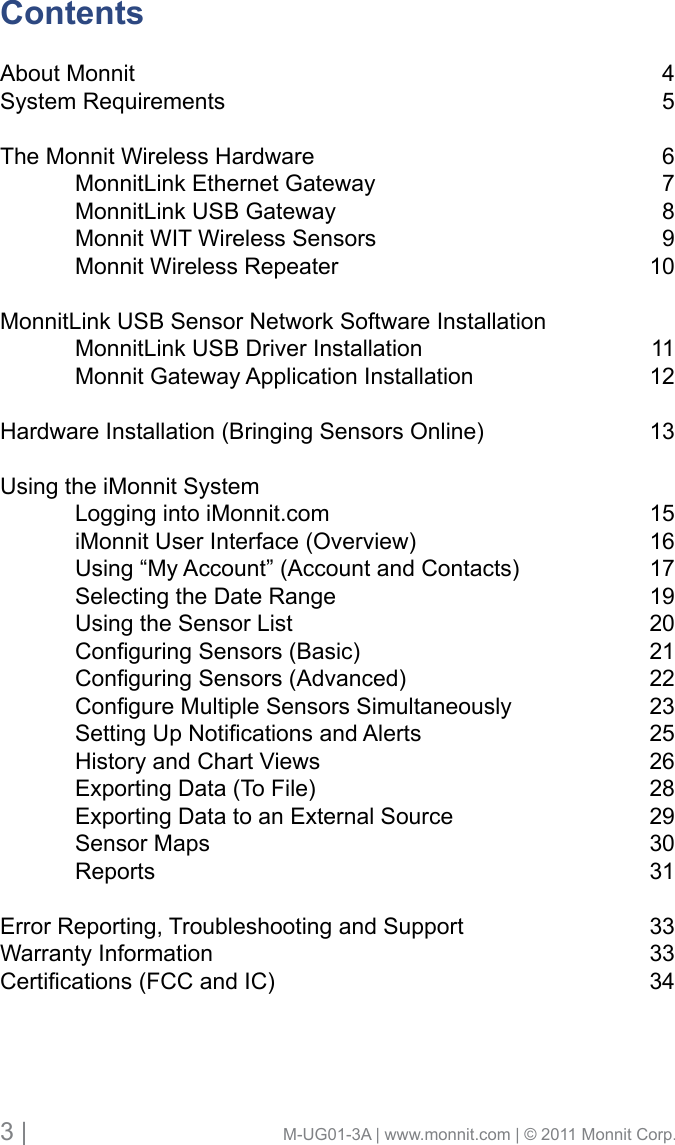 Contents

About Monnit 4
System Requirements 5

The Monnit Wireless Hardware 6
MonnitLink Ethernet Gateway 7
MonnitLink USB Gateway 8
Monnit WIT Wireless Sensors 9
Monnit Wireless Repeater 10

MonnitLink USB Sensor Network Software Installation
MonnitLink USB Driver Installation 11
Monnit Gateway Application Installation 12

Hardware Installation (Bringing Sensors Online) 13

Using the iMonnit System
Logging into iMonnit.com 15
iMonnit User Interface (Overview) 16
Using “My Account” (Account and Contacts) 17
Selecting the Date Range 19
Using the Sensor List 20
Configuring Sensors (Basic) 21
Configuring Sensors (Advanced) 22
Configure Multiple Sensors Simultaneously 23
Setting Up Notifications and Alerts 25
History and Chart Views 26
Exporting Data (To File) 28
Exporting Data to an External Source 29
Sensor Maps 30
Reports 31

Error Reporting, Troubleshooting and Support 33
Warranty Information 33
Certifications (FCC and IC) 34

3 | M-UG01-3A | www.monnit.com | © 2011 Monnit Corp.